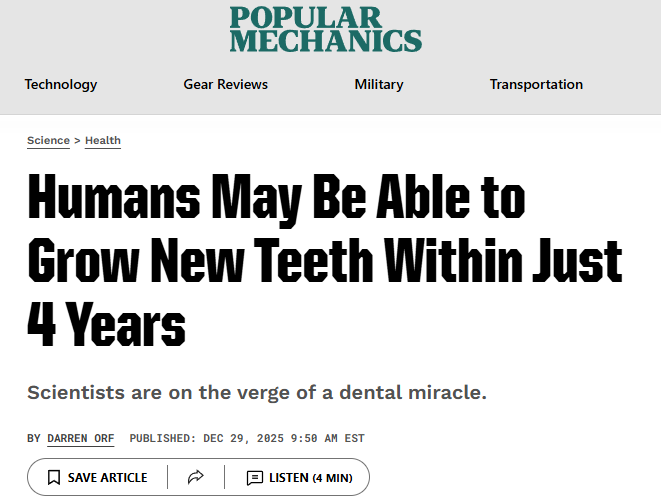 POPULAR MECHANICS

Technology Gear Reviews Military Transportation

Science > Health

Humans May Be Able to Grow New Teeth Within Just 4 Years

Scientists are on the verge of a dental miracle.

BY DARREN ORF PUBLISHED: DEC 29, 2025 9:50 AM EST

SAVE ARTICLE LISTEN (4 MIN)